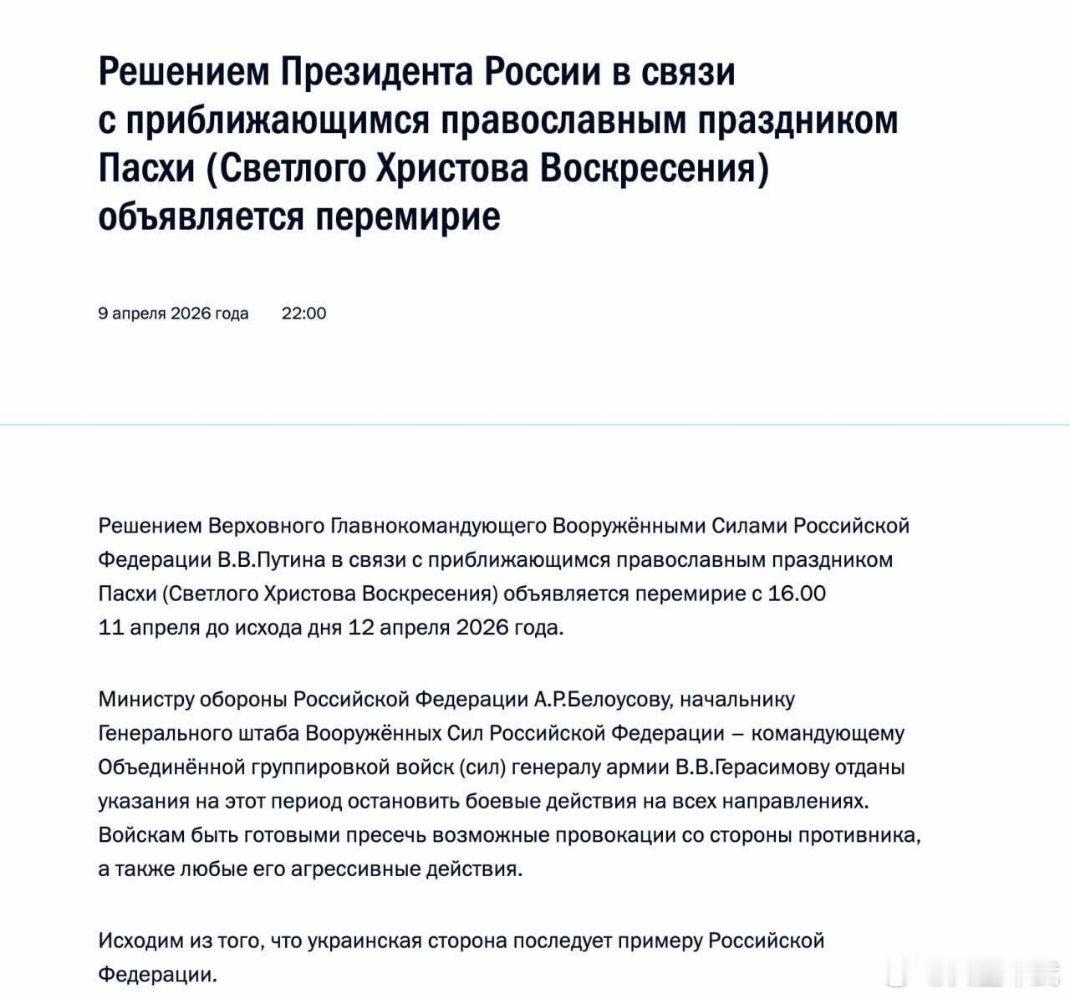 Решением Президента России в связи с приближающимся православным праздником Пасхи (Светлого Христова Воскресения) объявляется перемирие

9 апреля 2026 года 22:00

Решением Верховного Главнокомандующего Вооружёнными Силами Российской Федерации В.В.Путина в связи с приближающимся православным праздником Пасхи (Светлого Христова Воскресения) объявляется перемирие с 16.00 11 апреля до исхода дня 12 апреля 2026 года.

Министру обороны Российской Федерации А.Р.Белоусову, начальнику Генерального штаба Вооружённых Сил Российской Федерации – командующему Объединённой группировкой войск (сил) генералу армии В.В.Герасимову отданы указания на этот период остановить боевые действия на всех направлениях. Войскам быть готовыми пресечь возможные провокации со стороны противника, а также любые его агрессивные действия.

Исходим из того, что украинская сторона последует примеру Российской Федерации.